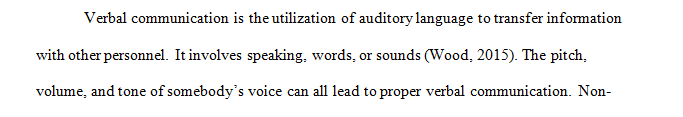 Verbal communication is the utilization of auditory language to transfer information with other personnel. It involves speaking, words, or sounds (Wood, 2015). The pitch, volume, and tone of somebody's voice can all lead to proper verbal communication. Non-